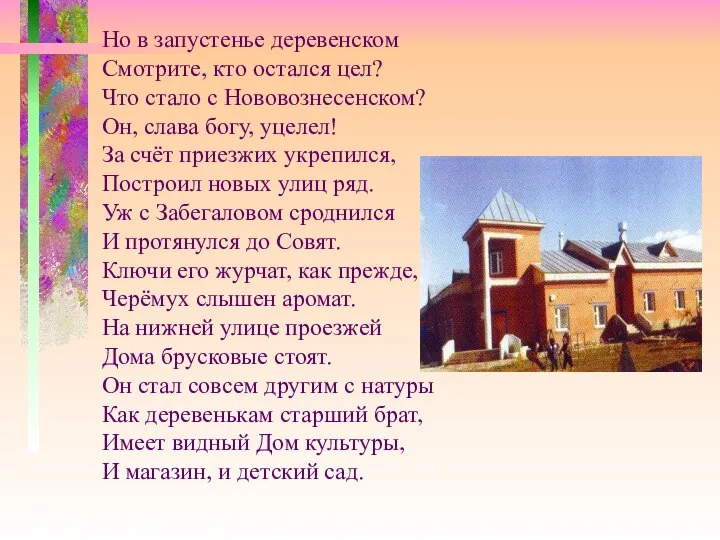 Но в запустенье деревенском
Смотрите, кто остался цел?
Что стало с Нововознесенском?
Он, слава богу, уцелел!
За счёт приезжих укрепился,
Построил новых улиц ряд.
Уж с Забегаловом сроднился
И протянулся до Совят.
Ключи его журчат, как прежде,
Черёмух слышен аромат.
На нижней улице проезжей
Дома брусковые стоят.
Он стал совсем другим с натуры
Как деревенькам старший брат,
Имеет видный Дом культуры,
И магазин, и детский сад.